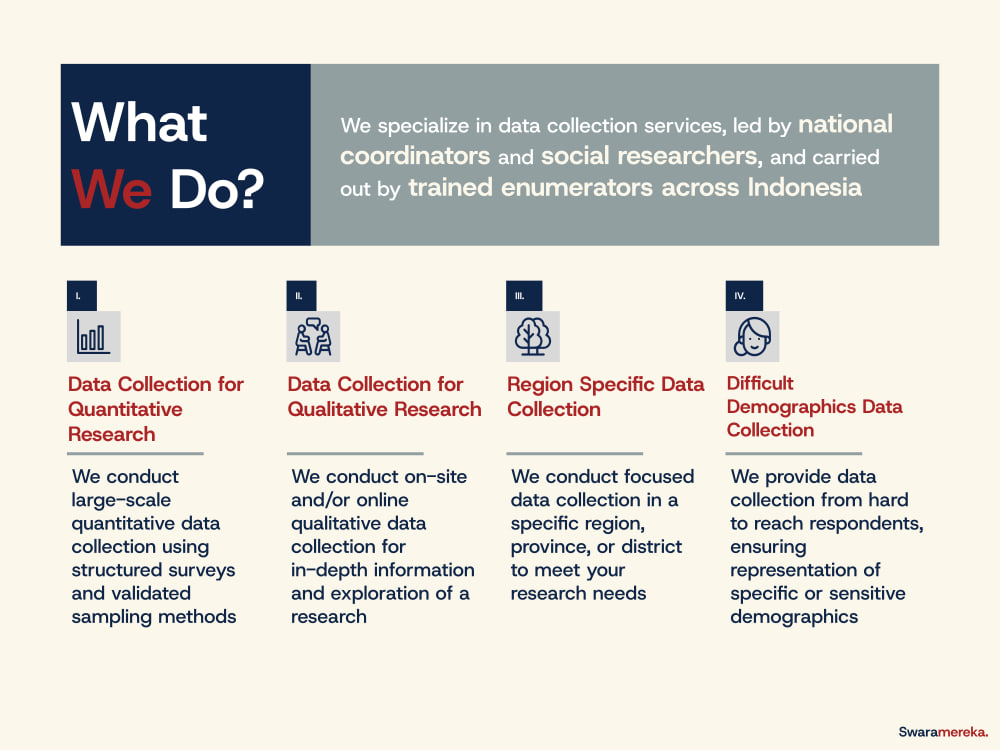 What We Do?

We specialize in data collection services, led by national coordinators and social researchers, and carried out by trained enumerators across Indonesia

I.

Data Collection for Quantitative Research

We conduct large-scale quantitative data collection using structured surveys and validated sampling methods

II.

Data Collection for Qualitative Research

We conduct on-site and/or online qualitative data collection for in-depth information and exploration of a research

III.

Region Specific Data Collection

We conduct focused data collection in a specific region, province, or district to meet your research needs

IV.

Difficult Demographics Data Collection

We provide data collection from hard to reach respondents, ensuring representation of specific or sensitive demographics

Swaramereka.